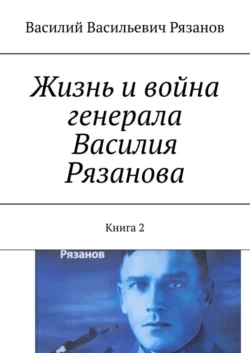 Василий Васильевич Рязанов

Жизнь и война генерала Василия Рязанова

Книга 2

Рязанов